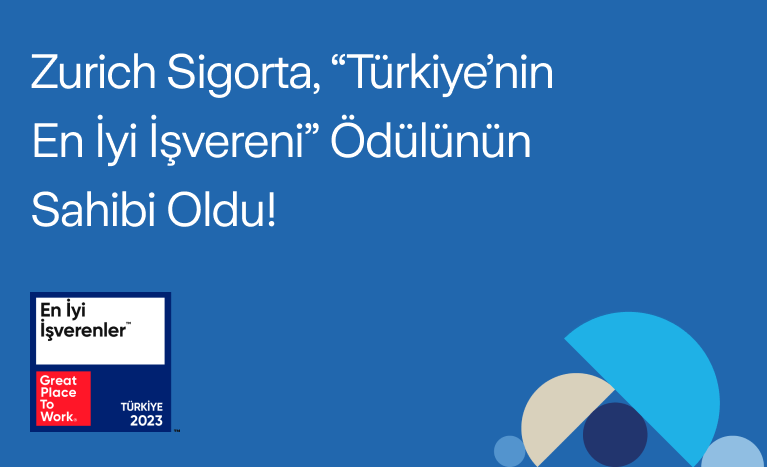 Zurich Sigorta, “Türkiye’nin En İyi İşvereni” Ödülünün Sahibi Oldu!

En İyi İşverenler™

Great Place To Work®

TÜRKİYE 2023

™